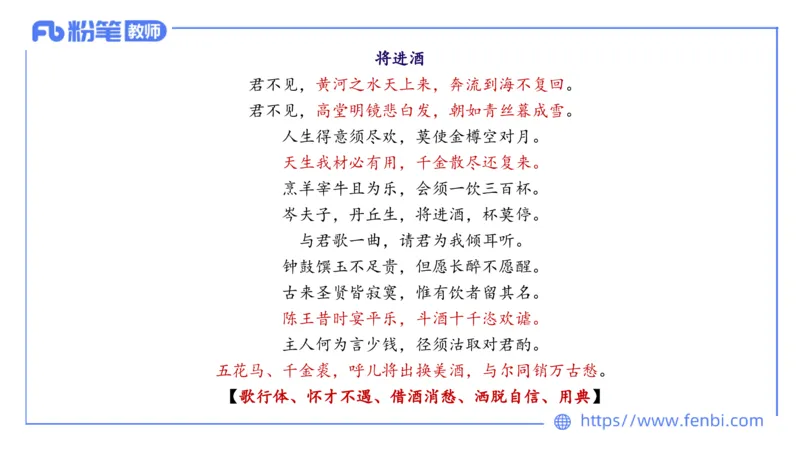 Fb 粉笔 教师

将进酒

君不见，黄河之水天上来，奔流到海不复回。

君不见，高堂明镜悲白发，朝如青丝暮成雪。

人生得意须尽欢，莫使金樽空对月。

天生我材必有用，千金散尽还复来。

烹羊宰牛且为乐，会须一饮三百杯。

岑夫子，丹丘生，将进酒，杯莫停。

与君歌一曲，请君为我倾耳听。

钟鼓馔玉不足贵，但愿长醉不愿醒。

古来圣贤皆寂寞，惟有饮者留其名。

陈王昔时宴平乐，斗酒十千恣欢谑。

主人何为言少钱，径须沽取对君酌。

五花马、千金裘，呼儿将出换美酒，与尔同销万古愁。

【歌行体、怀才不遇、借酒消愁、洒脱自信、用典】

https://www.fenbi.com